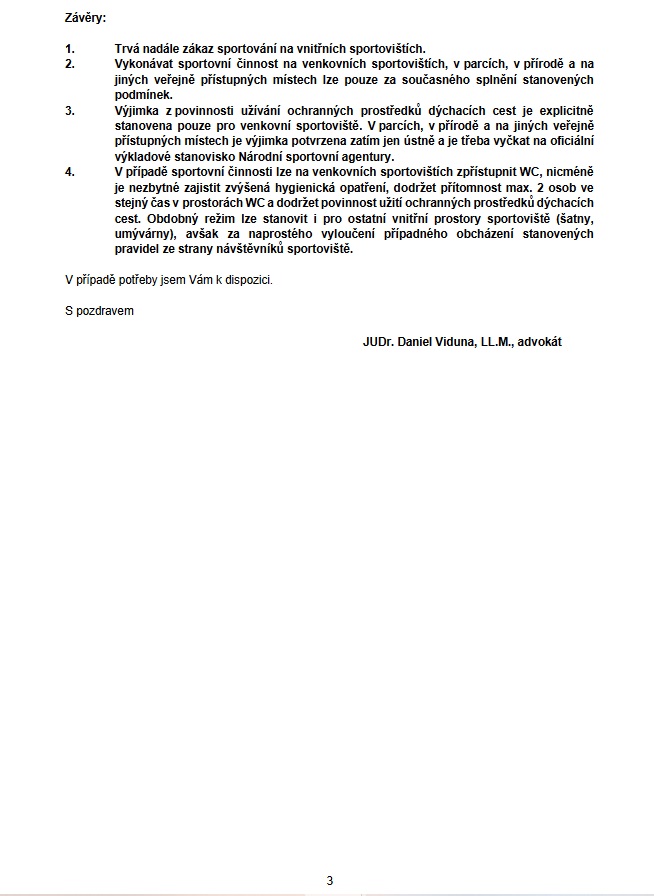 Závěry:

1. Trvá nadále zákaz sportování na vnitřních sportovištích.
2. Vykonávat sportovní činnost na venkovních sportovištích, v parcích, v přírodě a na jiných veřejně přístupných místech lze pouze za současného splnění stanovených podmínek.
3. Výjimka z povinnosti užívání ochranných prostředků dýchacích cest je explicitně stanovena pouze pro venkovní sportoviště. V parcích, v přírodě a na jiných veřejně přístupných místech je výjimka potvrzena zatím jen ústně a je třeba vyčkat na oficiální výkladové stanovisko Národní sportovní agentury.
4. V případě sportovní činnosti lze na venkovních sportovištích zpřístupnit WC, nicméně je nezbytné zajistit zvýšená hygienická opatření, dodržet přítomnost max. 2 osob ve stejný čas v prostorách WC a dodržet povinnost užití ochranných prostředků dýchacích cest. Obdobný režim lze stanovit i pro ostatní vnitřní prostory sportoviště (šatny, umývárny), avšak za naprostého vyloučení případného obcházení stanovených pravidel ze strany návštěvníků sportoviště.

V případě potřeby jsem Vám k dispozici.

S pozdravem

JUDr. Daniel Viduna, LL.M., advokát

3